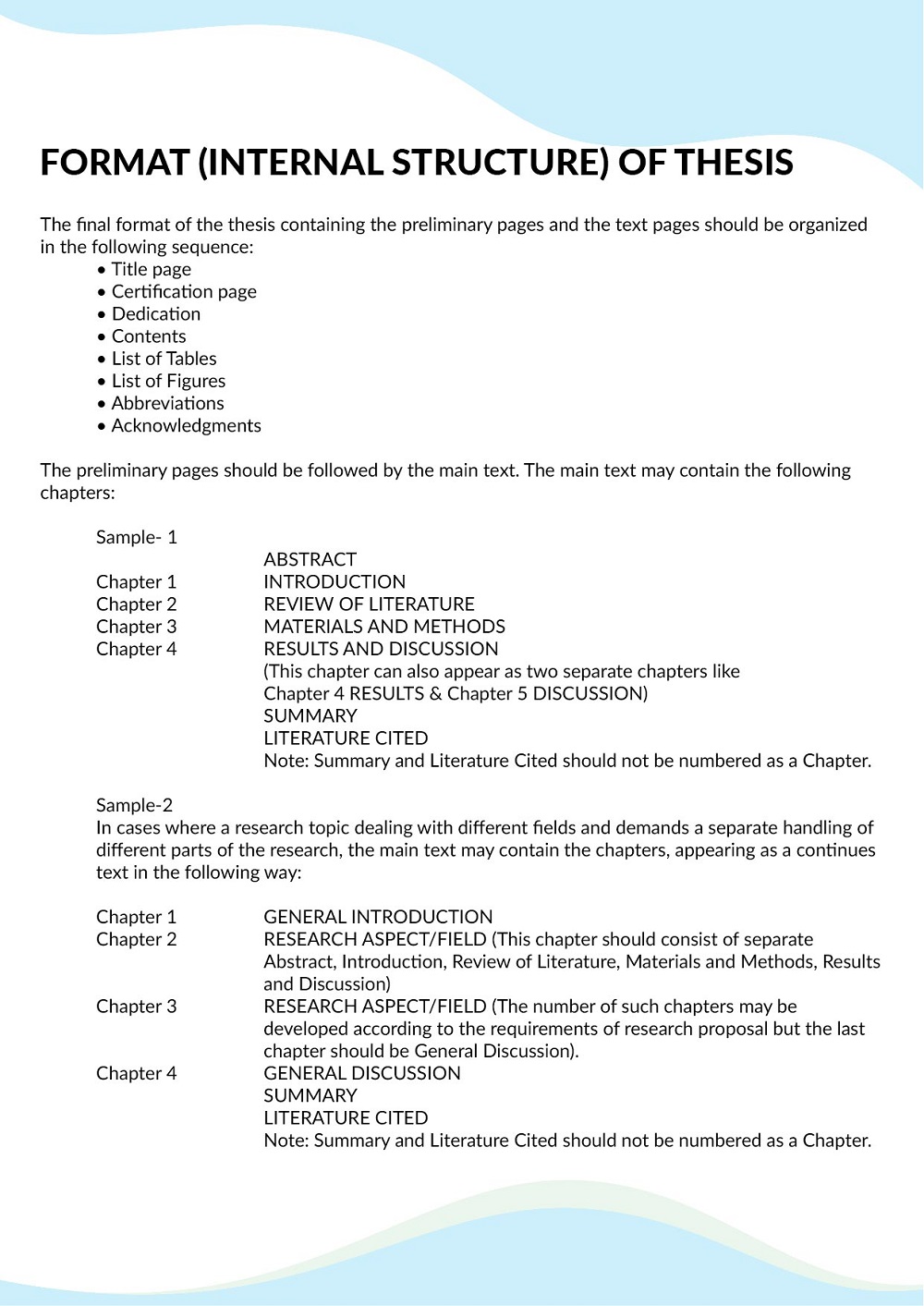 FORMAT (INTERNAL STRUCTURE) OF THESIS

The final format of the thesis containing the preliminary pages and the text pages should be organized in the following sequence:
• Title page
• Certification page
• Dedication
• Contents
• List of Tables
• List of Figures
• Abbreviations
• Acknowledgments

The preliminary pages should be followed by the main text. The main text may contain the following chapters:

Sample- 1
ABSTRACT
Chapter 1 INTRODUCTION
Chapter 2 REVIEW OF LITERATURE
Chapter 3 MATERIALS AND METHODS
Chapter 4 RESULTS AND DISCUSSION
(This chapter can also appear as two separate chapters like Chapter 4 RESULTS & Chapter 5 DISCUSSION)
SUMMARY
LITERATURE CITED
Note: Summary and Literature Cited should not be numbered as a Chapter.

Sample-2
In cases where a research topic dealing with different fields and demands a separate handling of different parts of the research, the main text may contain the chapters, appearing as a continues text in the following way:

Chapter 1 GENERAL INTRODUCTION
Chapter 2 RESEARCH ASPECT/FIELD (This chapter should consist of separate Abstract, Introduction, Review of Literature, Materials and Methods, Results and Discussion)
Chapter 3 RESEARCH ASPECT/FIELD (The number of such chapters may be developed according to the requirements of research proposal but the last chapter should be General Discussion).
Chapter 4 GENERAL DISCUSSION
SUMMARY
LITERATURE CITED
Note: Summary and Literature Cited should not be numbered as a Chapter.